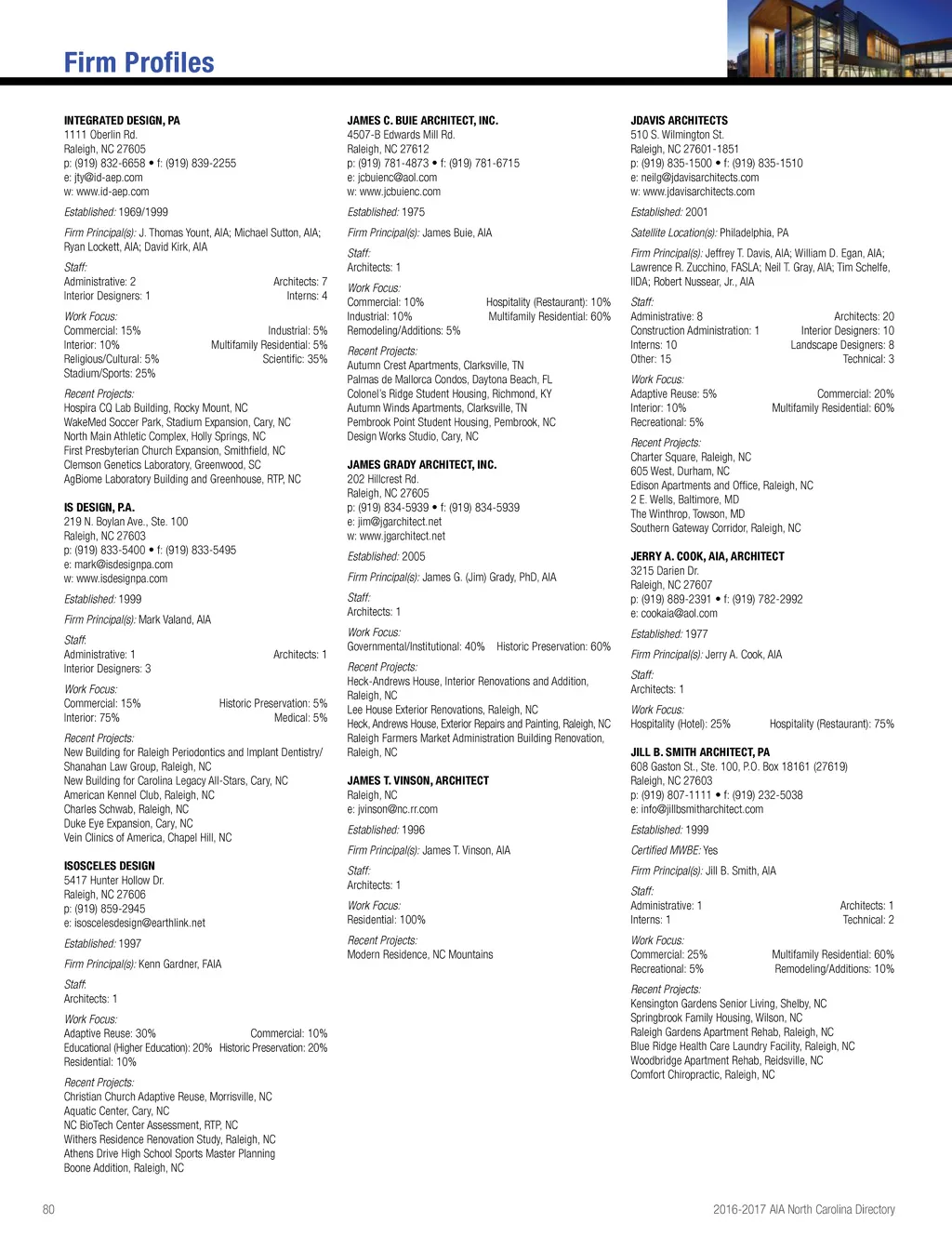 Firm Profiles

INTEGRATED DESIGN, PA
1111 Oberlin Rd.
Raleigh, NC 27605
p: (919) 832-6658 • f: (919) 839-2255
e: jty@id-aep.com
w: www.id-aep.com

Established: 1969/1999

Firm Principal(s): J. Thomas Yount, AIA; Michael Sutton, AIA; Ryan Lockett, AIA; David Kirk, AIA

Staff:
Administrative: 2 Architects: 7
Interior Designers: 1 Interns: 4

Work Focus:
Commercial: 15% Industrial: 5%
Interior: 10% Multifamily Residential: 5%
Religious/Cultural: 5% Scientific: 35%
Stadium/Sports: 25%

Recent Projects:
Hospira CQ Lab Building, Rocky Mount, NC
WakeMed Soccer Park, Stadium Expansion, Cary, NC
North Main Athletic Complex, Holly Springs, NC
First Presbyterian Church Expansion, Smithfield, NC
Clemson Genetics Laboratory, Greenwood, SC
AgBiome Laboratory Building and Greenhouse, RTP, NC

IS DESIGN, P.A.
219 N. Boylan Ave., Ste. 100
Raleigh, NC 27603
p: (919) 833-5400 • f: (919) 833-5495
e: mark@isdesignpa.com
w: www.isdesignpa.com

Established: 1999

Firm Principal(s): Mark Valand, AIA

Staff:
Administrative: 1 Architects: 1
Interior Designers: 3

Work Focus:
Commercial: 15% Historic Preservation: 5%
Interior: 75% Medical: 5%

Recent Projects:
New Building for Raleigh Periodontics and Implant Dentistry/ Shanahan Law Group, Raleigh, NC
New Building for Carolina Legacy All-Stars, Cary, NC
American Kennel Club, Raleigh, NC
Charles Schwab, Raleigh, NC
Duke Eye Expansion, Cary, NC
Vein Clinics of America, Chapel Hill, NC

ISOSCELES DESIGN
5417 Hunter Hollow Dr.
Raleigh, NC 27606
p: (919) 859-2945
e: isoscelesdesign@earthlink.net

Established: 1997

Firm Principal(s): Kenn Gardner, FAIA

Staff:
Architects: 1

Work Focus:
Adaptive Reuse: 30% Commercial: 10%
Educational (Higher Education): 20% Historic Preservation: 20%
Residential: 10%

Recent Projects:
Christian Church Adaptive Reuse, Morrisville, NC
Aquatic Center, Cary, NC
NC BioTech Center Assessment, RTP, NC
Withers Residence Renovation Study, Raleigh, NC
Athens Drive High School Sports Master Planning
Boone Addition, Raleigh, NC

JAMES C. BUIE ARCHITECT, INC.
4507-B Edwards Mill Rd.
Raleigh, NC 27612
p: (919) 781-4873 • f: (919) 781-6715
e: jcbuienc@aol.com
w: www.jcbuienc.com

Established: 1975

Firm Principal(s): James Buie, AIA

Staff:
Architects: 1

Work Focus:
Commercial: 10% Hospitality (Restaurant): 10%
Industrial: 10% Multifamily Residential: 60%
Remodeling/Additions: 5%

Recent Projects:
Autumn Crest Apartments, Clarksville, TN
Palmas de Mallorca Condos, Daytona Beach, FL
Colonel's Ridge Student Housing, Richmond, KY
Autumn Winds Apartments, Clarksville, TN
Pembrook Point Student Housing, Pembrook, NC
Design Works Studio, Cary, NC

JAMES GRADY ARCHITECT, INC.
202 Hillcrest Rd.
Raleigh, NC 27605
p: (919) 834-5939 • f: (919) 834-5939
e: jim@jgarchitect.net
w: www.jgarchitect.net

Established: 2005

Firm Principal(s): James G. (Jim) Grady, PhD, AIA

Staff:
Architects: 1

Work Focus:
Governmental/Institutional: 40% Historic Preservation: 60%

Recent Projects:
Heck-Andrews House, Interior Renovations and Addition, Raleigh, NC
Lee House Exterior Renovations, Raleigh, NC
Heck, Andrews House, Exterior Repairs and Painting, Raleigh, NC
Raleigh Farmers Market Administration Building Renovation, Raleigh, NC

JAMES T. VINSON, ARCHITECT
Raleigh, NC
e: jvinson@nc.rr.com

Established: 1996

Firm Principal(s): James T. Vinson, AIA

Staff:
Architects: 1

Work Focus:
Residential: 100%

Recent Projects:
Modern Residence, NC Mountains

JDAVIS ARCHITECTS
510 S. Wilmington St.
Raleigh, NC 27601-1851
p: (919) 835-1500 • f: (919) 835-1510
e: neilg@jdavisarchitects.com
w: www.jdavisarchitects.com

Established: 2001

Satellite Location(s): Philadelphia, PA

Firm Principal(s): Jeffrey T. Davis, AIA; William D. Egan, AIA; Lawrence R. Zucchino, FASLA; Neil T. Gray, AIA; Tim Schelfe, IIDA; Robert Nussear, Jr., AIA

Staff:
Administrative: 8 Architects: 20
Construction Administration: 1 Interior Designers: 10
Interns: 10 Landscape Designers: 8
Other: 15 Technical: 3

Work Focus:
Adaptive Reuse: 5% Commercial: 20%
Interior: 10% Multifamily Residential: 60%
Recreational: 5%

Recent Projects:
Charter Square, Raleigh, NC
605 West, Durham, NC
Edison Apartments and Office, Raleigh, NC
2 E. Wells, Baltimore, MD
The Winthrop, Towson, MD
Southern Gateway Corridor, Raleigh, NC

JERRY A. COOK, AIA, ARCHITECT
3215 Darien Dr.
Raleigh, NC 27607
p: (919) 889-2391 • f: (919) 782-2992
e: cookaia@aol.com

Established: 1977

Firm Principal(s): Jerry A. Cook, AIA

Staff:
Architects: 1

Work Focus:
Hospitality (Hotel): 25% Hospitality (Restaurant): 75%

JILL B. SMITH ARCHITECT, PA
608 Gaston St., Ste. 100, P.O. Box 18161 (27619)
Raleigh, NC 27603
p: (919) 807-1111 • f: (919) 232-5038
e: info@jillbsmitharchitect.com

Established: 1999

Certified MWBE: Yes

Firm Principal(s): Jill B. Smith, AIA

Staff:
Administrative: 1 Architects: 1
Interns: 1 Technical: 2

Work Focus:
Commercial: 25% Multifamily Residential: 60%
Recreational: 5% Remodeling/Additions: 10%

Recent Projects:
Kensington Gardens Senior Living, Shelby, NC
Springbrook Family Housing, Wilson, NC
Raleigh Gardens Apartment Rehab, Raleigh, NC
Blue Ridge Health Care Laundry Facility, Raleigh, NC
Woodbridge Apartment Rehab, Reidsville, NC
Comfort Chiropractic, Raleigh, NC

80 2016-2017 AIA North Carolina Directory